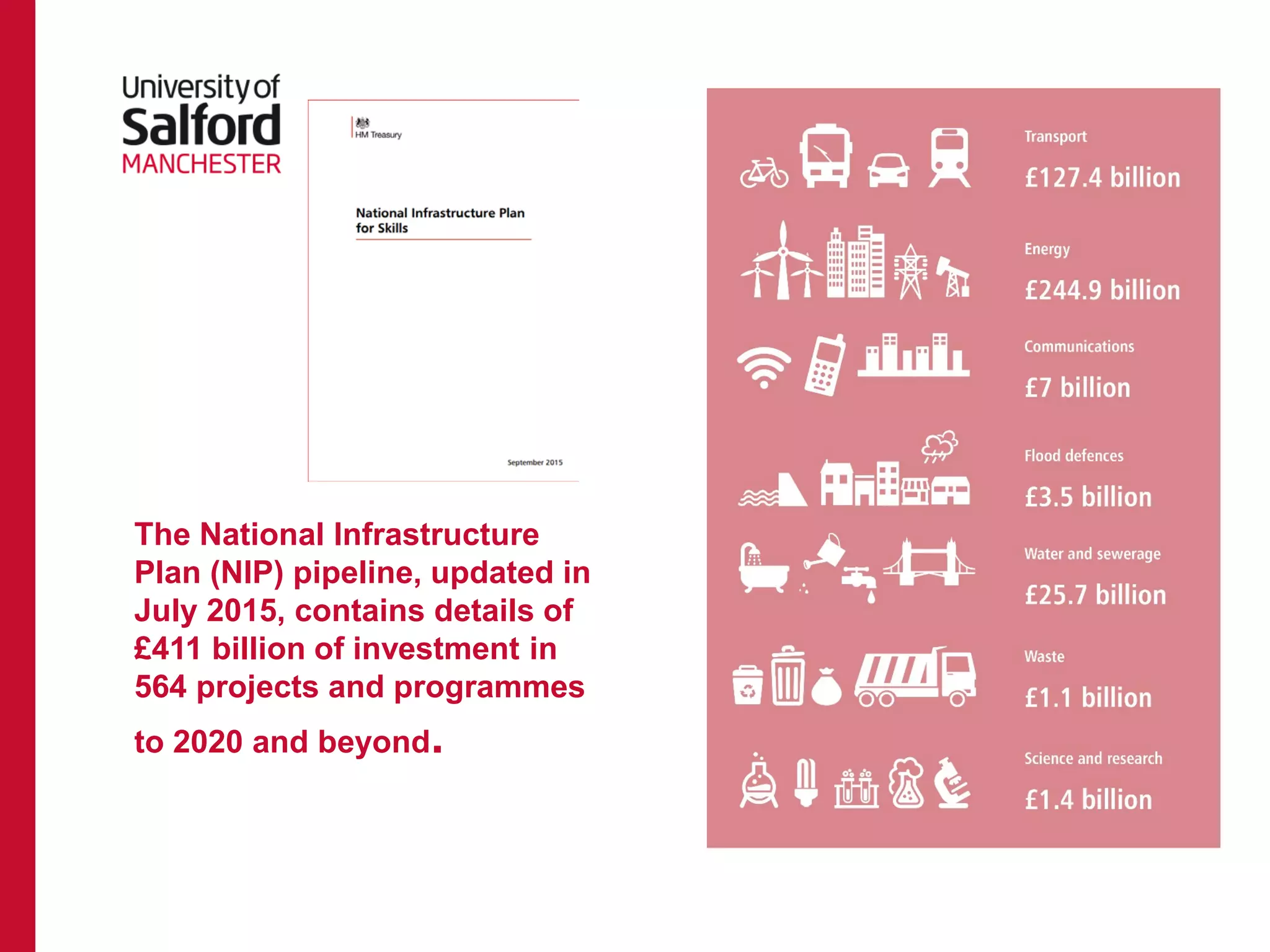 University of
Salford
MANCHESTER

HM Treasury

National Infrastructure Plan for Skills

September 2015

The National Infrastructure Plan (NIP) pipeline, updated in July 2015, contains details of £411 billion of investment in 564 projects and programmes to 2020 and beyond.

Transport
£127.4 billion

Energy
£244.9 billion

Communications
£7 billion

Flood defences
£3.5 billion

Water and sewerage
£25.7 billion

Waste
£1.1 billion

Science and research
£1.4 billion